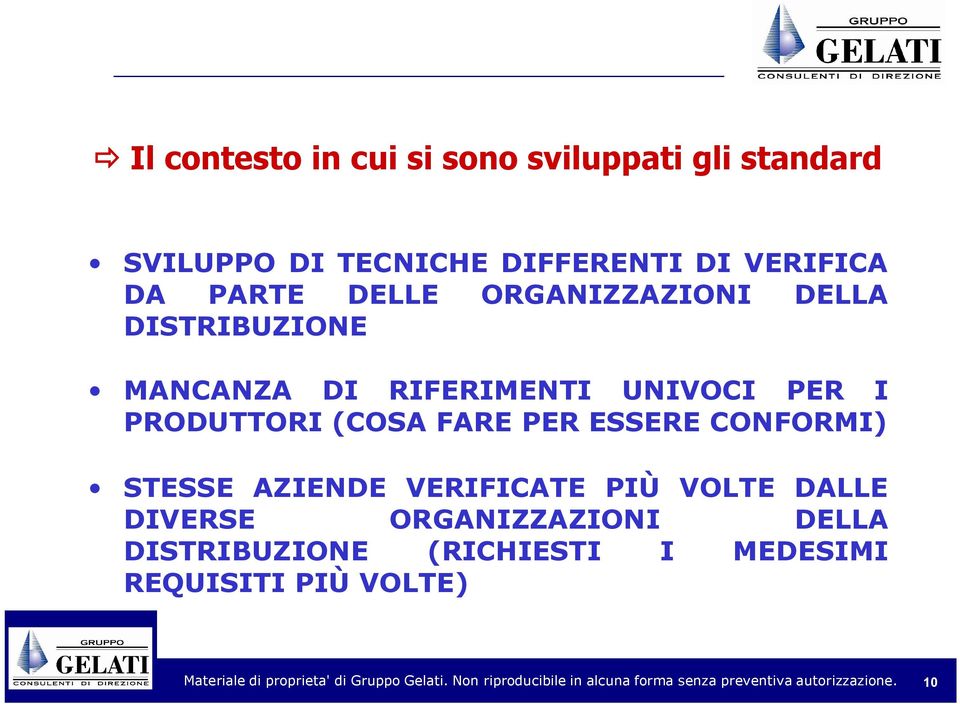 GRUPPO
GELATI
CONSULENTI DI DIREZIONE

⇨ Il contesto in cui si sono sviluppati gli standard

• SVILUPPO DI TECNICHE DIFFERENTI DI VERIFICA DA PARTE DELLE ORGANIZZAZIONI DELLA DISTRIBUZIONE

• MANCANZA DI RIFERIMENTI UNIVOCI PER I PRODUTTORI (COSA FARE PER ESSERE CONFORMI)

• STESSE AZIENDE VERIFICATE PIÙ VOLTE DALLE DIVERSE ORGANIZZAZIONI DELLA DISTRIBUZIONE (RICHIESTI I MEDESIMI REQUISITI PIÙ VOLTE)

GRUPPO
GELATI
CONSULENTI DI DIREZIONE

Materiale di proprieta' di Gruppo Gelati. Non riproducibile in alcuna forma senza preventiva autorizzazione. 10